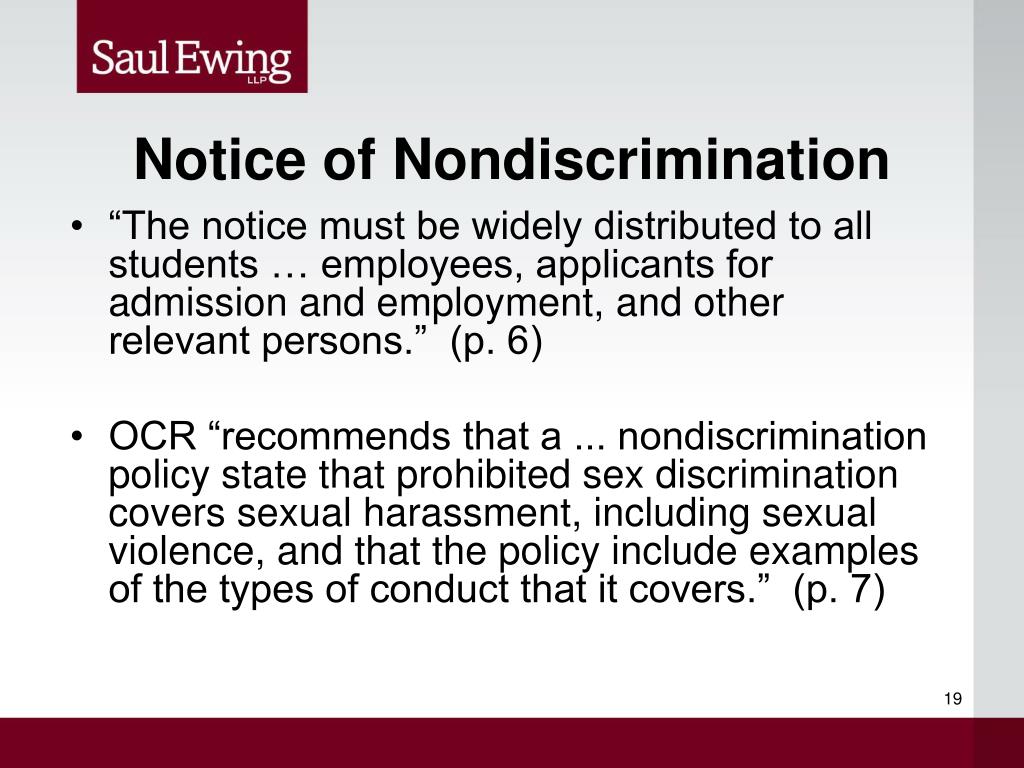 Saul Ewing LLP

Notice of Nondiscrimination

• “The notice must be widely distributed to all students … employees, applicants for admission and employment, and other relevant persons.” (p. 6)

• OCR “recommends that a ... nondiscrimination policy state that prohibited sex discrimination covers sexual harassment, including sexual violence, and that the policy include examples of the types of conduct that it covers.” (p. 7)

19